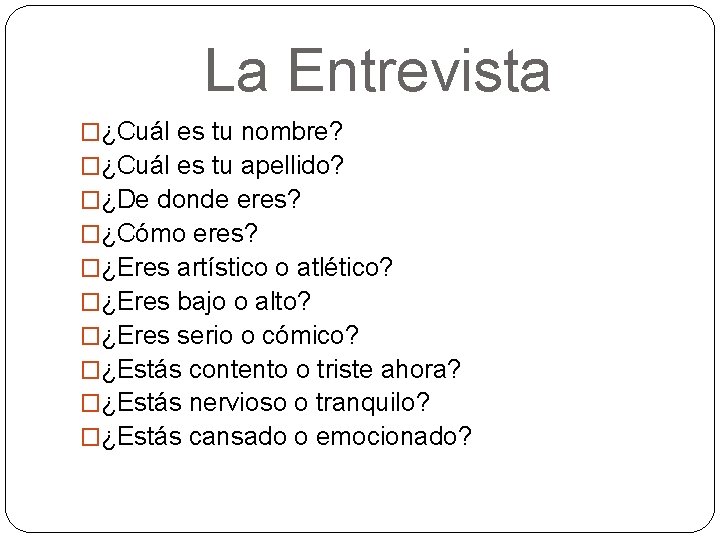 La Entrevista

¿Cuál es tu nombre?
¿Cuál es tu apellido?
¿De donde eres?
¿Cómo eres?
¿Eres artístico o atlético?
¿Eres bajo o alto?
¿Eres serio o cómico?
¿Estás contento o triste ahora?
¿Estás nervioso o tranquilo?
¿Estás cansado o emocionado?